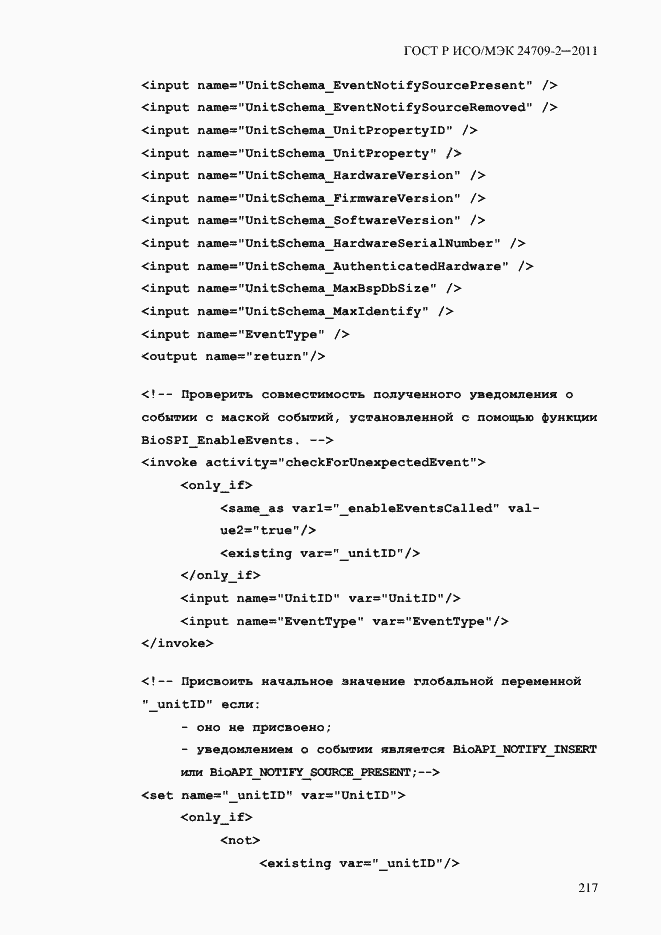 ГОСТ Р ИСО/МЭК 24709-2—2011

<input name="UnitSchema_EventNotifySourcePresent" />
<input name="UnitSchema_EventNotifySourceRemoved" />
<input name="UnitSchema_UnitPropertyID" />
<input name="UnitSchema_UnitProperty" />
<input name="UnitSchema_HardwareVersion" />
<input name="UnitSchema_FirmwareVersion" />
<input name="UnitSchema_SoftwareVersion" />
<input name="UnitSchema_HardwareSerialNumber" />
<input name="UnitSchema_AuthenticatedHardware" />
<input name="UnitSchema_MaxBspDbSize" />
<input name="UnitSchema_MaxIdentify" />
<input name="EventType" />
<output name="return"/>

<!-- Проверить совместимость полученного уведомления о событии с маской событий, установленной с помощью функции BioSPI_EnableEvents. -->
<invoke activity="checkForUnexpectedEvent">
<only_if>
<same_as var1="_enableEventsCalled" value2="true"/>
<existing var="_unitID"/>
</only_if>
<input name="UnitID" var="UnitID"/>
<input name="EventType" var="EventType"/>
</invoke>

<!-- Присвоить начальное значение глобальной переменной "_unitID" если:
- оно не присвоено;
- уведомлением о событии является BioAPI_NOTIFY_INSERT или BioAPI_NOTIFY_SOURCE_PRESENT;-->
<set name="_unitID" var="UnitID">
<only_if>
<not>
<existing var="_unitID"/>

217